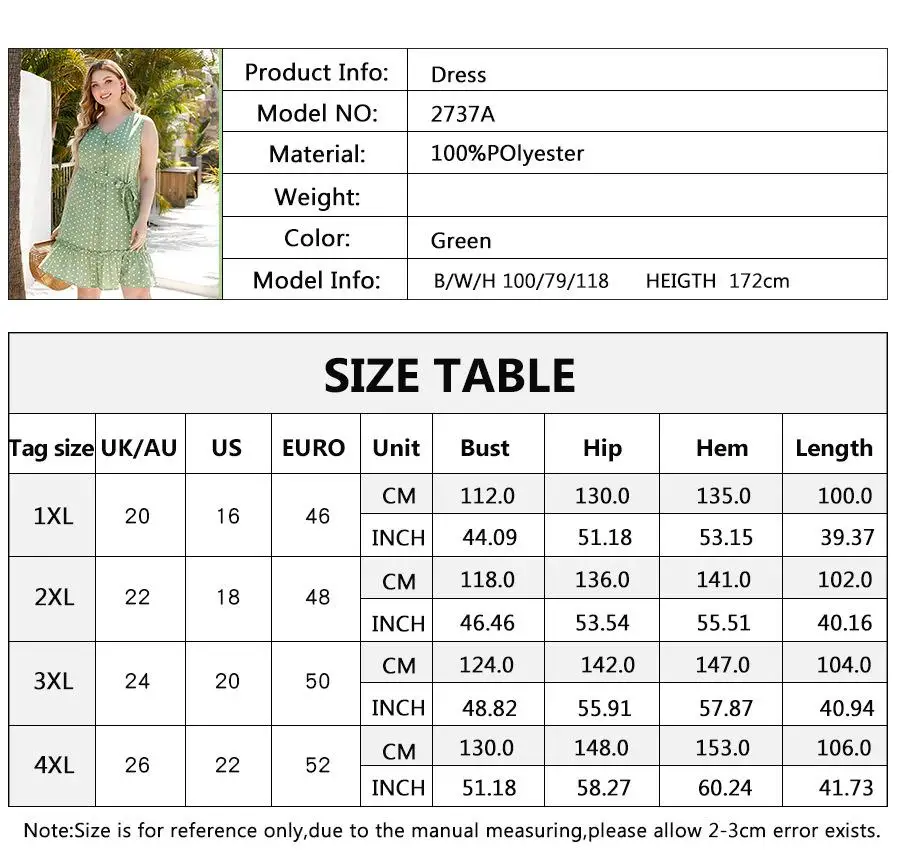 Product Info: Dress
Model NO: 2737A
Material: 100%POlyester
Weight:
Color: Green
Model Info: B/W/H 100/79/118 HEIGTH 172cm

SIZE TABLE

| Tag size | UK/AU | US | EURO | Unit | Bust | Hip | Hem | Length |
|---|---|---|---|---|---|---|---|---|
| 1XL | 20 | 16 | 46 | CM | 112.0 | 130.0 | 135.0 | 100.0 |
| | | | | INCH | 44.09 | 51.18 | 53.15 | 39.37 |
| 2XL | 22 | 18 | 48 | CM | 118.0 | 136.0 | 141.0 | 102.0 |
| | | | | INCH | 46.46 | 53.54 | 55.51 | 40.16 |
| 3XL | 24 | 20 | 50 | CM | 124.0 | 142.0 | 147.0 | 104.0 |
| | | | | INCH | 48.82 | 55.91 | 57.87 | 40.94 |
| 4XL | 26 | 22 | 52 | CM | 130.0 | 148.0 | 153.0 | 106.0 |
| | | | | INCH | 51.18 | 58.27 | 60.24 | 41.73 |

Note:Size is for reference only,due to the manual measuring,please allow 2-3cm error exists.